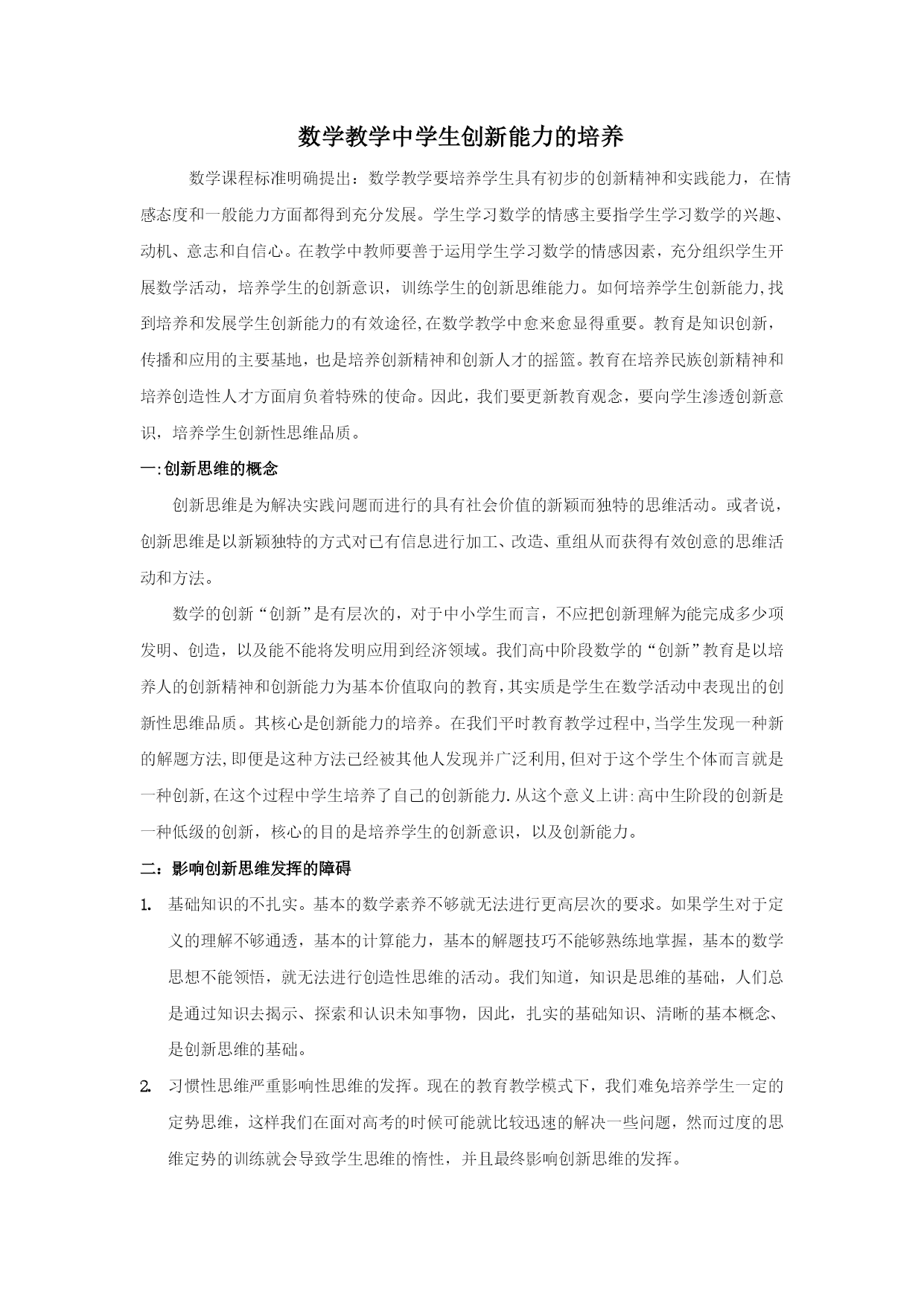 数学教学中学生创新能力的培养

数学课程标准明确提出：数学教学要培养学生具有初步的创新精神和实践能力，在情感态度和一般能力方面都得到充分发展。学生学习数学的情感主要指学生学习数学的兴趣、动机、意志和自信心。在教学中教师要善于运用学生学习数学的情感因素，充分组织学生开展数学活动，培养学生的创新意识，训练学生的创新思维能力。如何培养学生创新能力,找到培养和发展学生创新能力的有效途径,在数学教学中愈来愈显得重要。教育是知识创新，传播和应用的主要基地，也是培养创新精神和创新人才的摇篮。教育在培养民族创新精神和培养创造性人才方面肩负着特殊的使命。因此，我们要更新教育观念，要向学生渗透创新意识，培养学生创新性思维品质。

一:创新思维的概念

创新思维是为解决实践问题而进行的具有社会价值的新颖而独特的思维活动。或者说，创新思维是以新颖独特的方式对已有信息进行加工、改造、重组从而获得有效创意的思维活动和方法。

数学的创新“创新”是有层次的，对于中小学生而言，不应把创新理解为能完成多少项发明、创造，以及能不能将发明应用到经济领域。我们高中阶段数学的“创新”教育是以培养人的创新精神和创新能力为基本价值取向的教育，其实质是学生在数学活动中表现出的创新性思维品质。其核心是创新能力的培养。在我们平时教育教学过程中,当学生发现一种新的解题方法,即便是这种方法已经被其他人发现并广泛利用,但对于这个学生个体而言就是一种创新,在这个过程中学生培养了自己的创新能力.从这个意义上讲:高中生阶段的创新是一种低级的创新，核心的目的是培养学生的创新意识，以及创新能力。

二：影响创新思维发挥的障碍

1. 基础知识的不扎实。基本的数学素养不够就无法进行更高层次的要求。如果学生对于定义的理解不够通透，基本的计算能力，基本的解题技巧不能够熟练地掌握，基本的数学思想不能领悟，就无法进行创造性思维的活动。我们知道，知识是思维的基础，人们总是通过知识去揭示、探索和认识未知事物，因此，扎实的基础知识、清晰的基本概念、是创新思维的基础。

2. 习惯性思维严重影响性思维的发挥。现在的教育教学模式下，我们难免培养学生一定的定势思维，这样我们在面对高考的时候可能就比较迅速的解决一些问题，然而过度的思维定势的训练就会导致学生思维的惰性，并且最终影响创新思维的发挥。